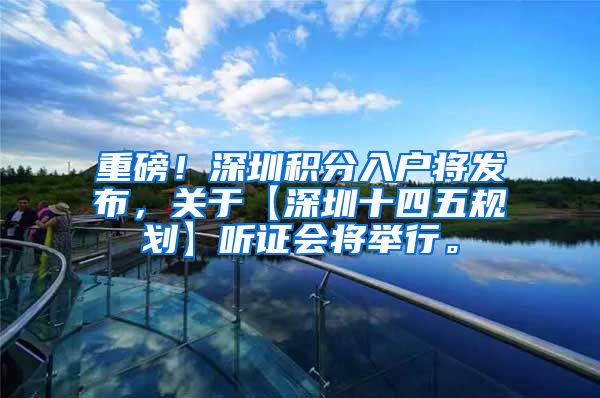 重磅！深圳积分入户将发布，关于【深圳十四五规划】听证会将举行。